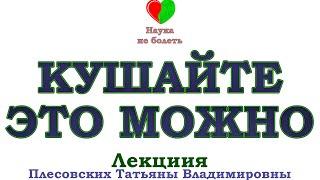 Наука не болеть

КУШАЙТЕ ЭТО МОЖНО

Лекциия
Плесовских Татьяны Владимировны